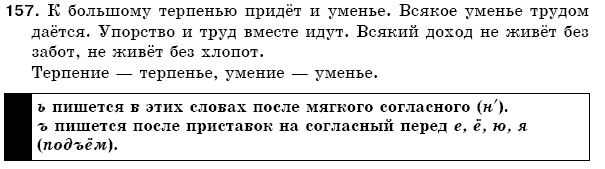 157. К большому терпенью придёт и уменье. Всякое уменье трудом даётся. Упорство и труд вместе идут. Всякий доход не живёт без забот, не живёт без хлопот.
Терпение — терпенье, умение — уменье.

ь пишется в этих словах после мягкого согласного (н′).
ъ пишется после приставок на согласный перед е, ё, ю, я (подъём).